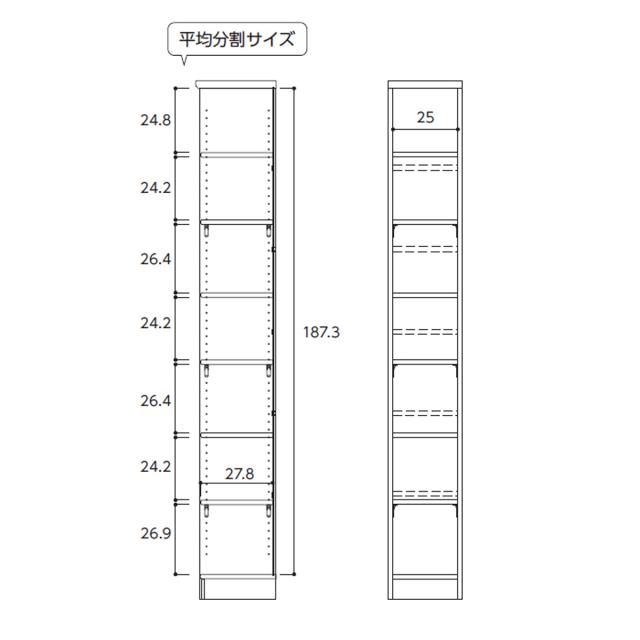 平均分割サイズ

24.8

24.2

26.4

24.2

26.4

24.2

27.8

26.9

187.3

25